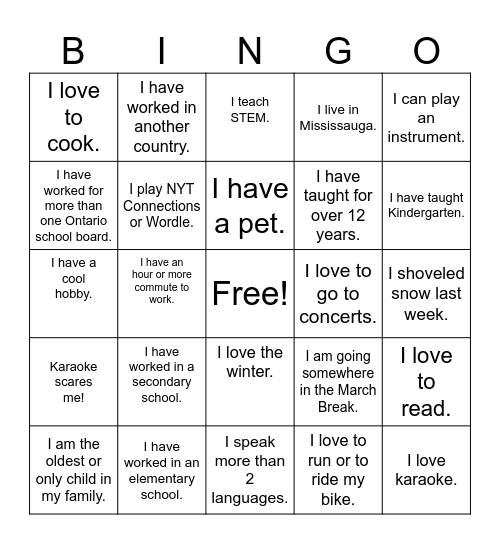 | B | I | N | G | O |
|---|---|---|---|---|
| I love to cook. | I have worked in another country. | I teach STEM. | I live in Mississauga. | I can play an instrument. |
| I have worked for more than one Ontario school board. | I play NYT Connections or Wordle. | I have a pet. | I have taught for over 12 years. | I have taught Kindergarten. |
| I have a cool hobby. | I have an hour or more commute to work. | Free! | I love to go to concerts. | I shoveled snow last week. |
| Karaoke scares me! | I have worked in a secondary school. | I love the winter. | I am going somewhere in the March Break. | I love to read. |
| I am the oldest or only child in my family. | I have worked in an elementary school. | I speak more than 2 languages. | I love to run or to ride my bike. | I love karaoke. |